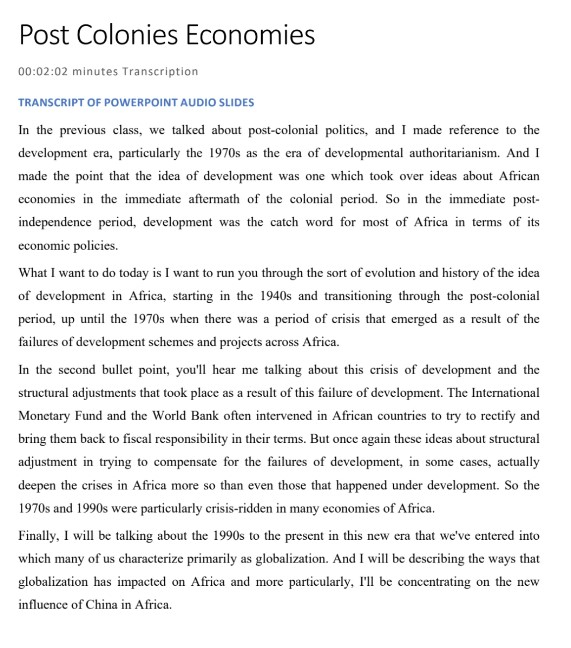 Post Colonies Economies

00:02:02 minutes Transcription

TRANSCRIPT OF POWERPOINT AUDIO SLIDES

In the previous class, we talked about post-colonial politics, and I made reference to the development era, particularly the 1970s as the era of developmental authoritarianism. And I made the point that the idea of development was one which took over ideas about African economies in the immediate aftermath of the colonial period. So in the immediate post-independence period, development was the catch word for most of Africa in terms of its economic policies.

What I want to do today is I want to run you through the sort of evolution and history of the idea of development in Africa, starting in the 1940s and transitioning through the post-colonial period, up until the 1970s when there was a period of crisis that emerged as a result of the failures of development schemes and projects across Africa.

In the second bullet point, you'll hear me talking about this crisis of development and the structural adjustments that took place as a result of this failure of development. The International Monetary Fund and the World Bank often intervened in African countries to try to rectify and bring them back to fiscal responsibility in their terms. But once again these ideas about structural adjustment in trying to compensate for the failures of development, in some cases, actually deepen the crises in Africa more so than even those that happened under development. So the 1970s and 1990s were particularly crisis-ridden in many economies of Africa.

Finally, I will be talking about the 1990s to the present in this new era that we've entered into which many of us characterize primarily as globalization. And I will be describing the ways that globalization has impacted on Africa and more particularly, I'll be concentrating on the new influence of China in Africa.